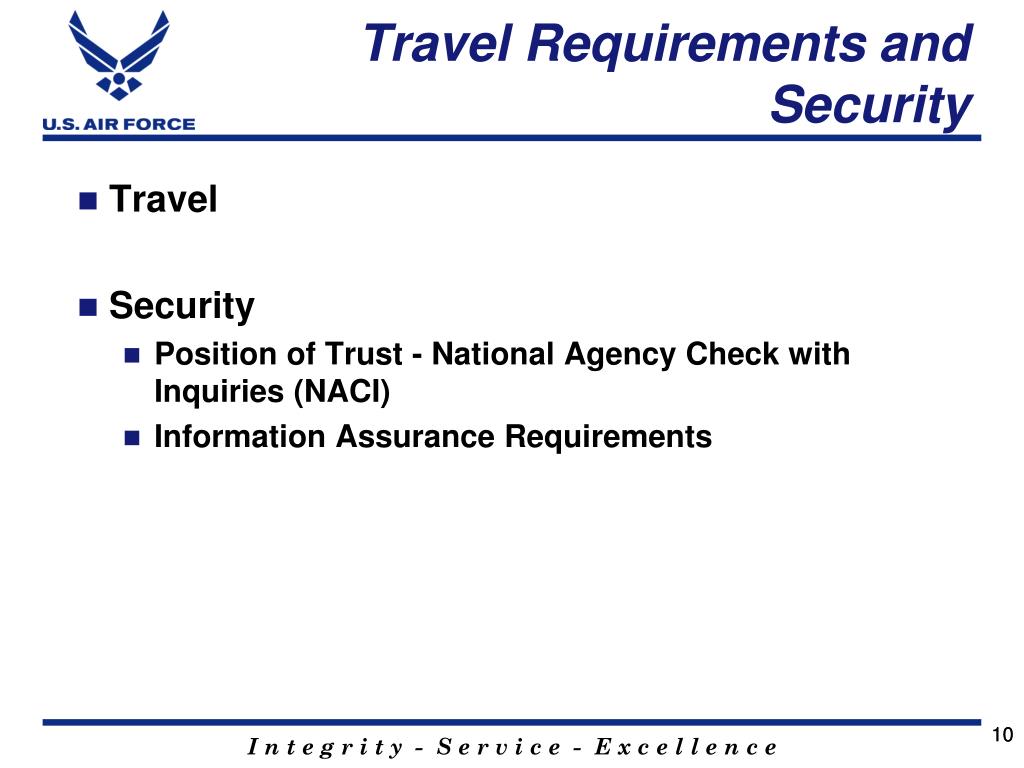 U.S. AIR FORCE

Travel Requirements and Security

Travel

Security

Position of Trust - National Agency Check with Inquiries (NACI)

Information Assurance Requirements

Integrity - Service - Excellence

10